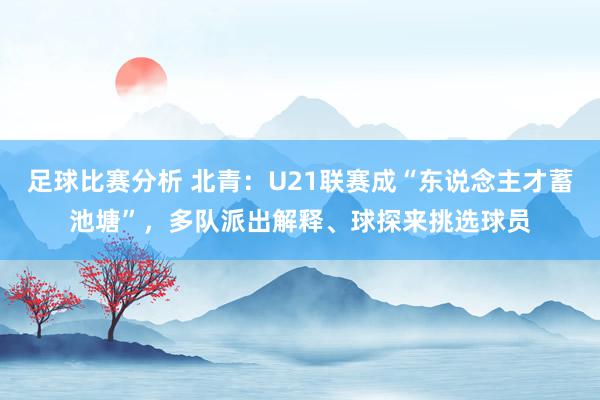 足球比赛分析 北青：U21联赛成“东说念主才蓄池塘”，多队派出解释、球探来挑选球员